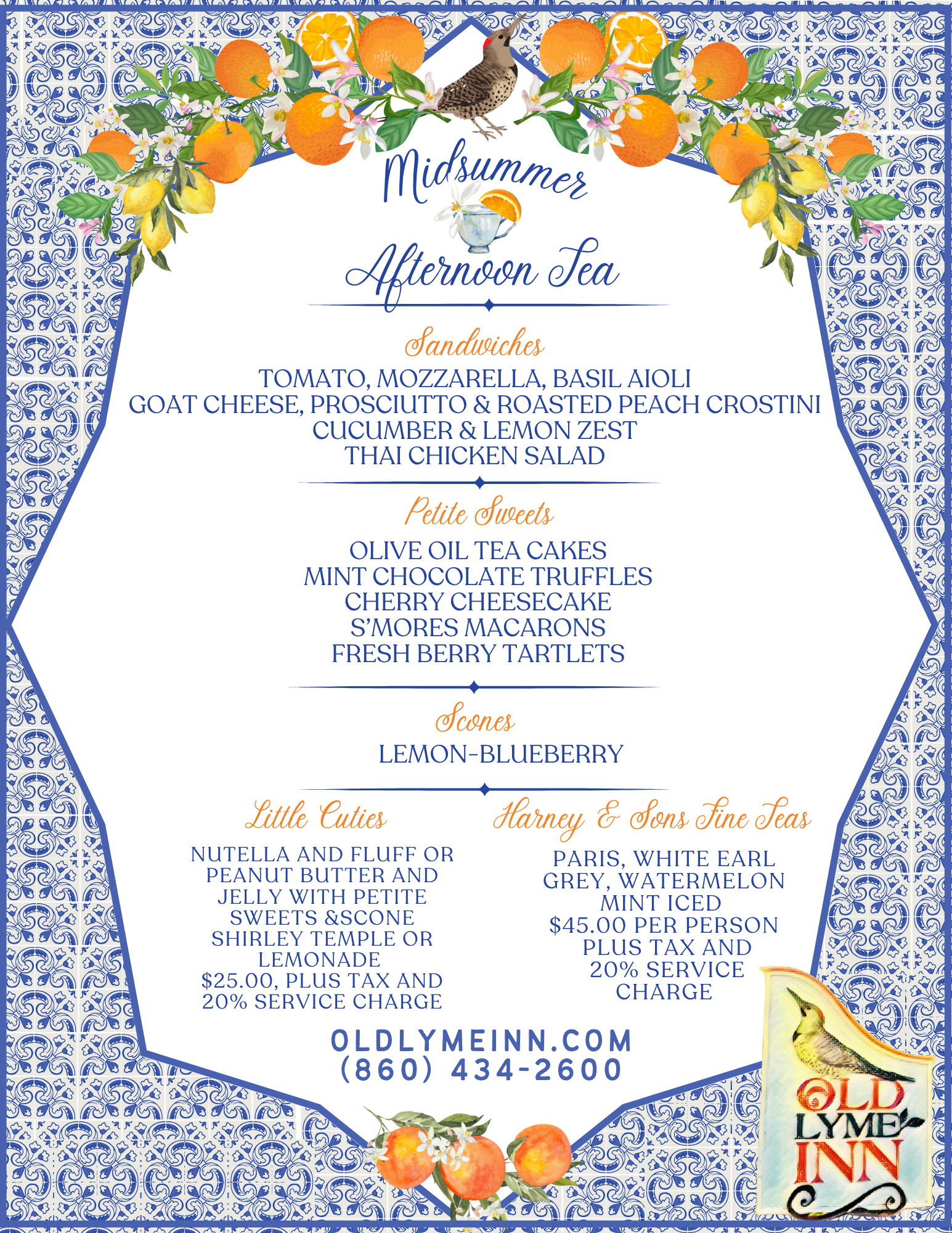 Midsummer

Afternoon Tea

Sandwiches

TOMATO, MOZZARELLA, BASIL AIOLI
GOAT CHEESE, PROSCIUTTO & ROASTED PEACH CROSTINI
CUCUMBER & LEMON ZEST
THAI CHICKEN SALAD

Petite Sweets

OLIVE OIL TEA CAKES
MINT CHOCOLATE TRUFFLES
CHERRY CHEESECAKE
S'MORES MACARONS
FRESH BERRY TARTLETS

Scones

LEMON-BLUEBERRY

Little Cuties

NUTELLA AND FLUFF OR PEANUT BUTTER AND JELLY WITH PETITE SWEETS &SCONE
SHIRLEY TEMPLE OR LEMONADE
$25.00, PLUS TAX AND 20% SERVICE CHARGE

Harney & Sons Fine Teas

PARIS, WHITE EARL GREY, WATERMELON MINT ICED
$45.00 PER PERSON PLUS TAX AND 20% SERVICE CHARGE

OLDLYMEINN.COM
(860) 434-2600

OLD LYME INN